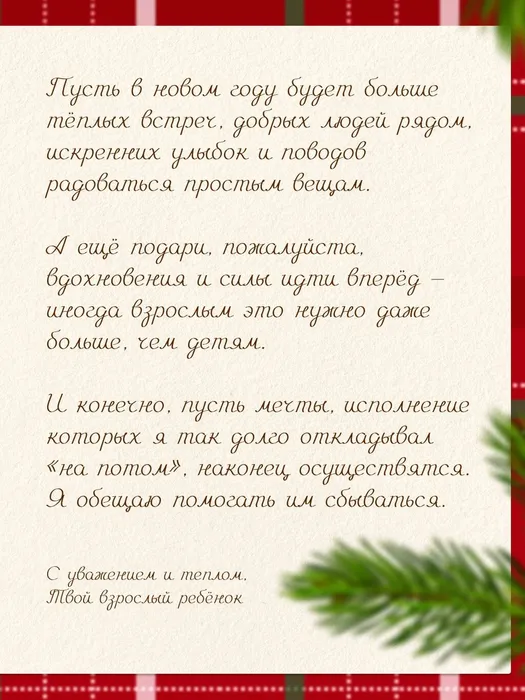 Пусть в новом году будет больше тёплых встреч, добрых людей рядом, искренних улыбок и поводов радоваться простым вещам.

А ещё подари, пожалуйста, вдохновения и силы идти вперёд – иногда взрослым это нужно даже больше, чем детям.

И конечно, пусть мечты, исполнение которых я так долго откладывал «на потом», наконец осуществятся. Я обещаю помогать им сбываться.

С уважением и теплом,
Твой взрослый ребёнок